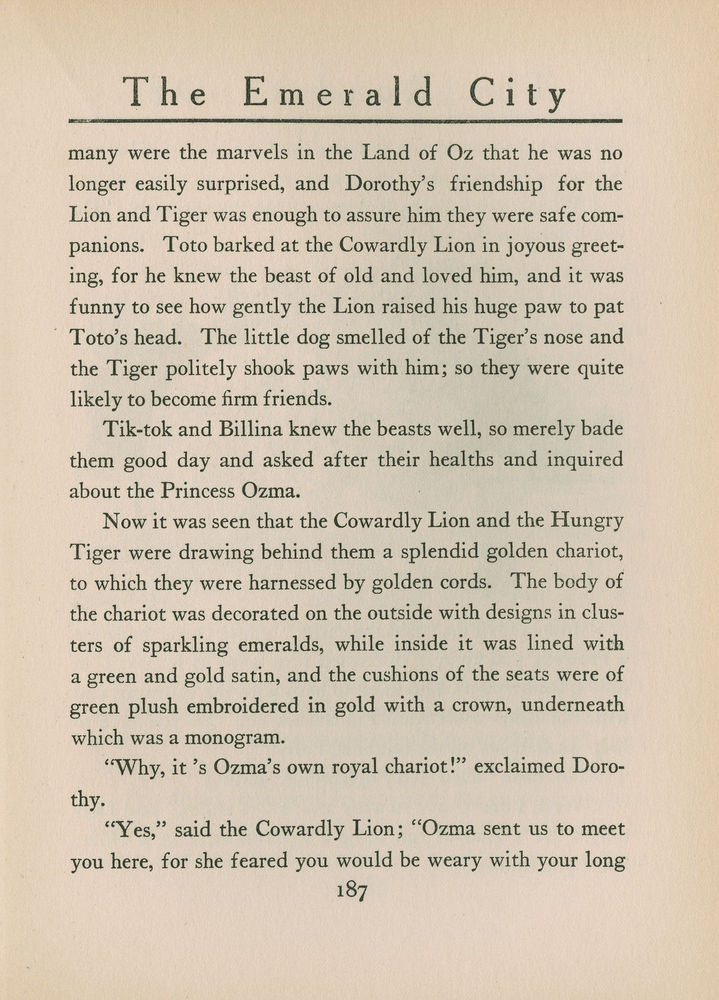 The Emerald City

many were the marvels in the Land of Oz that he was no longer easily surprised, and Dorothy's friendship for the Lion and Tiger was enough to assure him they were safe companions. Toto barked at the Cowardly Lion in joyous greeting, for he knew the beast of old and loved him, and it was funny to see how gently the Lion raised his huge paw to pat Toto's head. The little dog smelled of the Tiger's nose and the Tiger politely shook paws with him; so they were quite likely to become firm friends.

Tik-tok and Billina knew the beasts well, so merely bade them good day and asked after their healths and inquired about the Princess Ozma.

Now it was seen that the Cowardly Lion and the Hungry Tiger were drawing behind them a splendid golden chariot, to which they were harnessed by golden cords. The body of the chariot was decorated on the outside with designs in clusters of sparkling emeralds, while inside it was lined with a green and gold satin, and the cushions of the seats were of green plush embroidered in gold with a crown, underneath which was a monogram.

"Why, it 's Ozma's own royal chariot!" exclaimed Dorothy.

"Yes," said the Cowardly Lion; "Ozma sent us to meet you here, for she feared you would be weary with your long

187